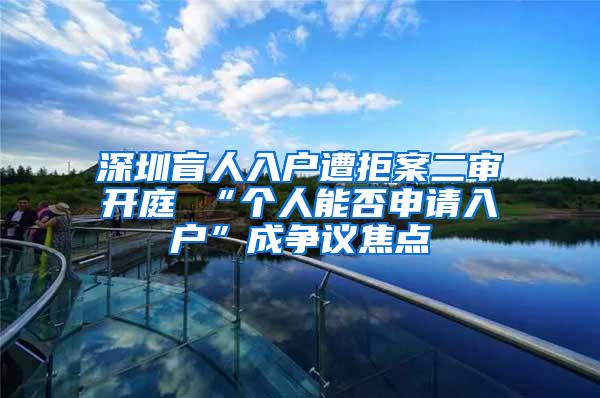 深圳盲人入户遭拒案二审开庭 “个人能否申请入户”成争议焦点